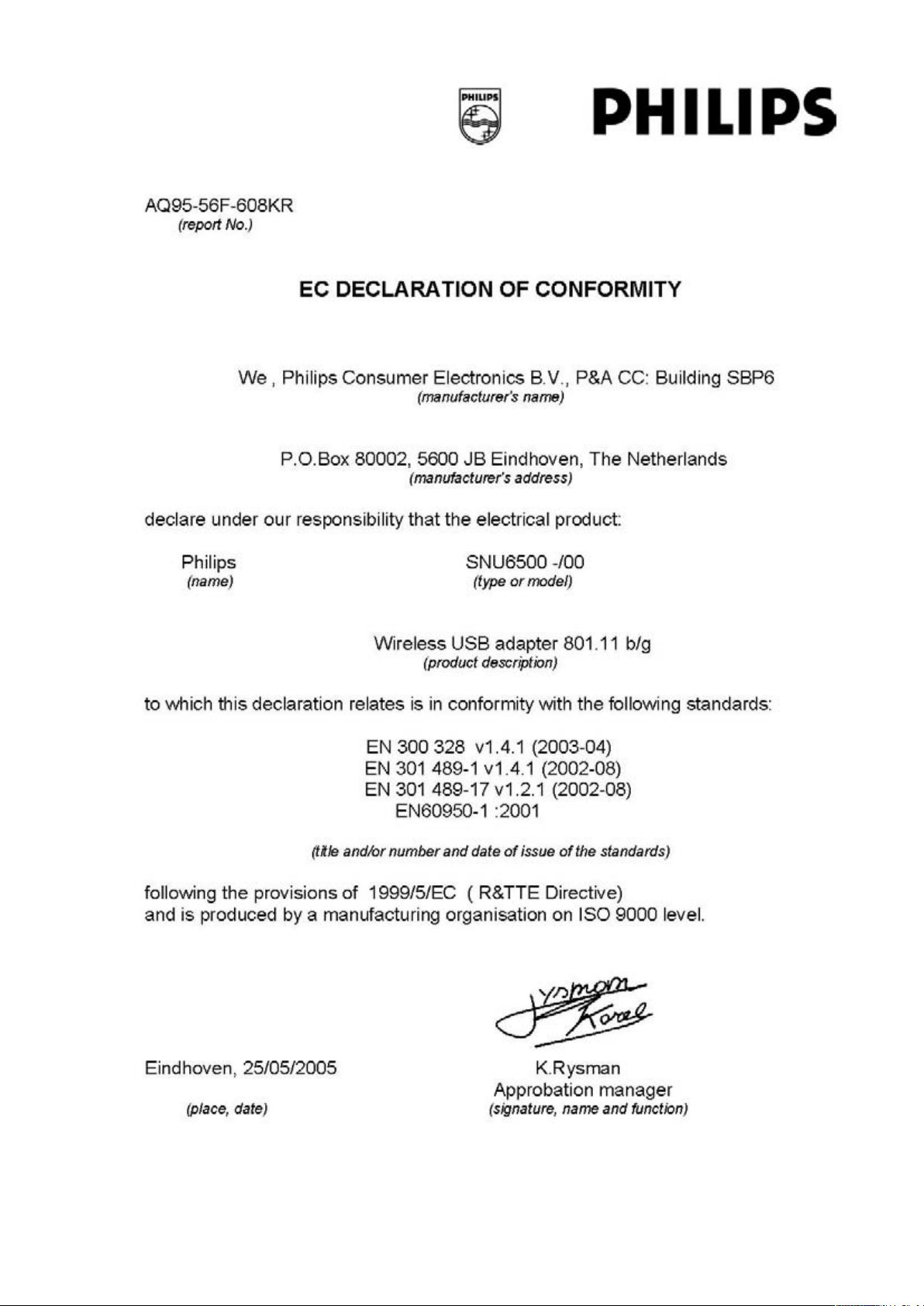 PHILIPS

PHILIPS

AQ95-56F-608KR
(report No.)

EC DECLARATION OF CONFORMITY

We , Philips Consumer Electronics B.V., P&A CC: Building SBP6
(manufacturer's name)

P.O.Box 80002, 5600 JB Eindhoven, The Netherlands
(manufacturer's address)

declare under our responsibility that the electrical product:

Philips
(name)

SNU6500 -/00
(type or model)

Wireless USB adapter 801.11 b/g
(product description)

to which this declaration relates is in conformity with the following standards:

EN 300 328 v1.4.1 (2003-04)
EN 301 489-1 v1.4.1 (2002-08)
EN 301 489-17 v1.2.1 (2002-08)
EN60950-1 :2001

(title and/or number and date of issue of the standards)

following the provisions of 1999/5/EC ( R&TTE Directive)
and is produced by a manufacturing organisation on ISO 9000 level.

Eindhoven, 25/05/2005

(place, date)

K.Rysman
Approbation manager
(signature, name and function)